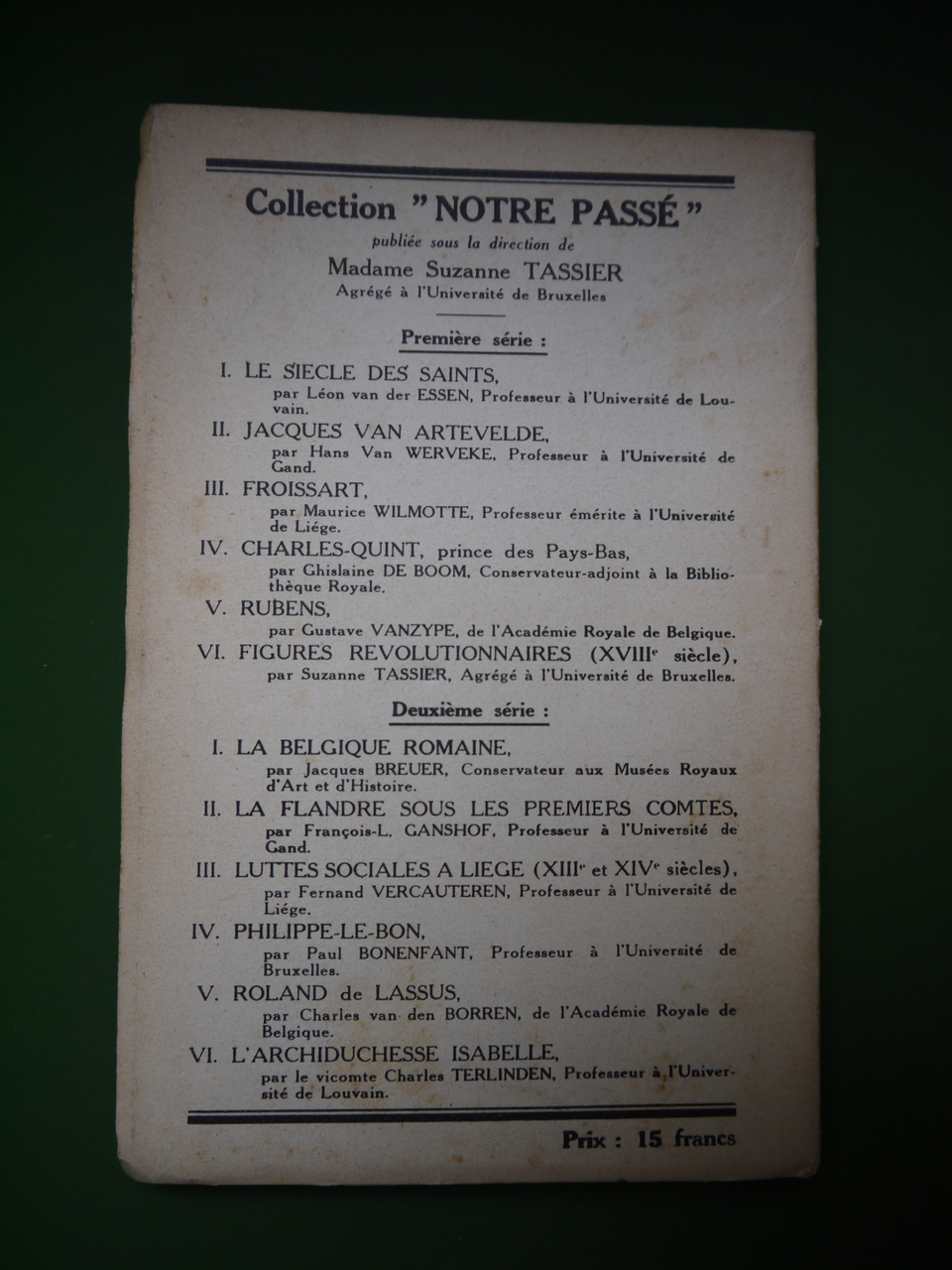 Collection "NOTRE PASSÉ"
publiée sous la direction de
Madame Suzanne TASSIER
Agrégé à l'Université de Bruxelles

Première série :

I. LE SIECLE DES SAINTS,
par Léon van der ESSEN, Professeur à l'Université de Louvain.

II. JACQUES VAN ARTEVELDE,
par Hans Van WERVEKE, Professeur à l'Université de Gand.

III. FROISSART,
par Maurice WILMOTTE, Professeur émérite à l'Université de Liége.

IV. CHARLES-QUINT, prince des Pays-Bas,
par Ghislaine DE BOOM, Conservateur-adjoint à la Bibliothèque Royale.

V. RUBENS,
par Gustave VANZYPE, de l'Académie Royale de Belgique.

VI. FIGURES REVOLUTIONNAIRES (XVIII$^e$ siècle),
par Suzanne TASSIER, Agrégé à l'Université de Bruxelles.

Deuxième série :

I. LA BELGIQUE ROMAINE,
par Jacques BREUER, Conservateur aux Musées Royaux d'Art et d'Histoire.

II. LA FLANDRE SOUS LES PREMIERS COMTES,
par François-L. GANSHOF, Professeur à l'Université de Gand.

III. LUTTES SOCIALES A LIEGE (XIII$^e$ et XIV$^e$ siècles),
par Fernand VERCAUTEREN, Professeur à l'Université de Liége.

IV. PHILIPPE-LE-BON,
par Paul BONENFANT, Professeur à l'Université de Bruxelles.

V. ROLAND de LASSUS,
par Charles van den BORREN, de l'Académie Royale de Belgique.

VI. L'ARCHIDUCHESSE ISABELLE,
par le vicomte Charles TERLINDEN, Professeur à l'Université de Louvain.

Prix : 15 francs